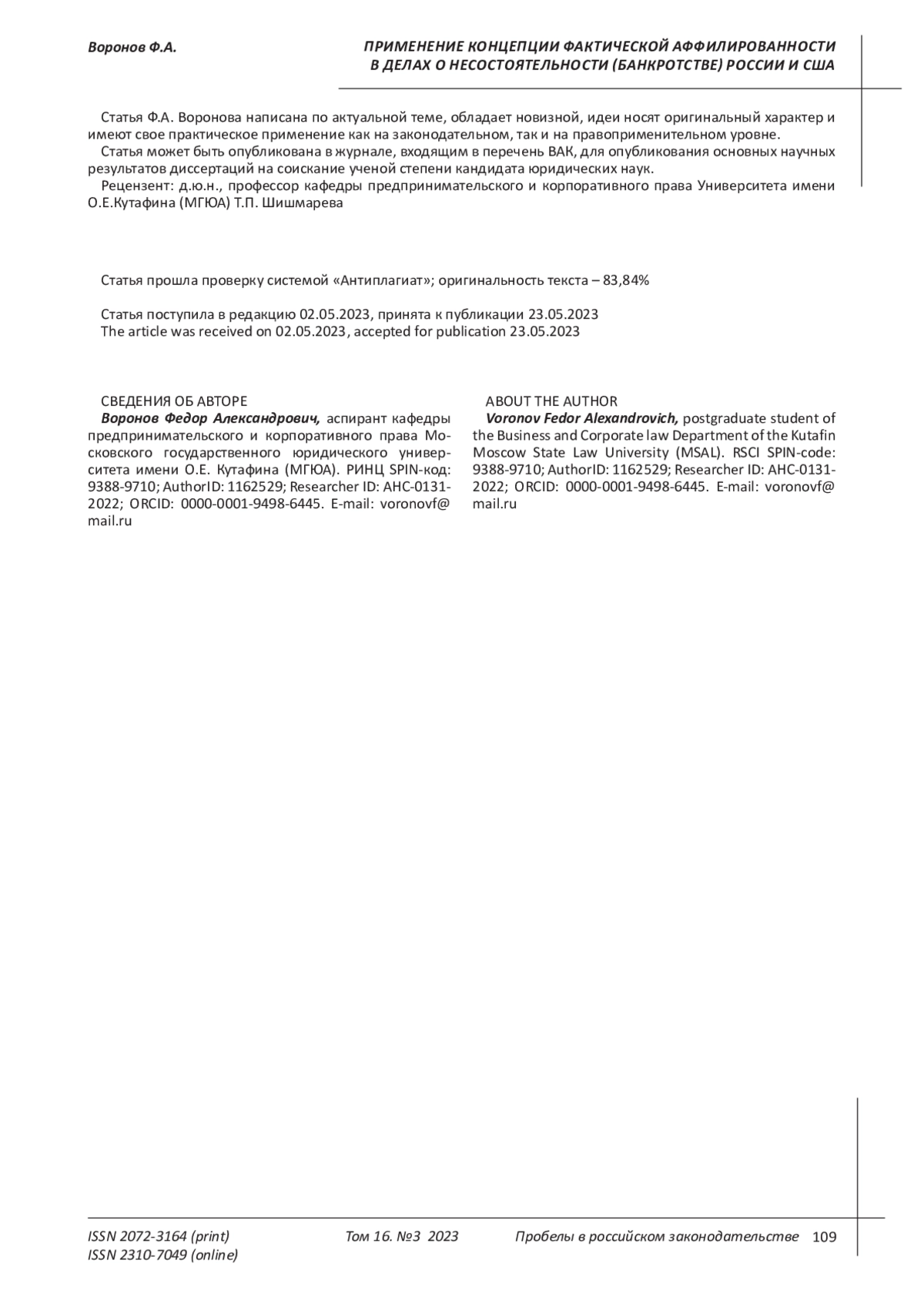 Воронов Ф.А.

ПРИМЕНЕНИЕ КОНЦЕПЦИИ ФАКТИЧЕСКОЙ АФФИЛИРОВАННОСТИ В ДЕЛАХ О НЕСОСТОЯТЕЛЬНОСТИ (БАНКРОТСТВЕ) РОССИИ И США

Статья Ф.А. Воронова написана по актуальной теме, обладает новизной, идеи носят оригинальный характер и имеют свое практическое применение как на законодательном, так и на правоприменительном уровне.
Статья может быть опубликована в журнале, входящим в перечень ВАК, для опубликования основных научных результатов диссертаций на соискание ученой степени кандидата юридических наук.
Рецензент: д.ю.н., профессор кафедры предпринимательского и корпоративного права Университета имени О.Е.Кутафина (МГЮА) Т.П. Шишмарева

Статья прошла проверку системой «Антиплагиат»; оригинальность текста – 83,84%

Статья поступила в редакцию 02.05.2023, принята к публикации 23.05.2023
The article was received on 02.05.2023, accepted for publication 23.05.2023

СВЕДЕНИЯ ОБ АВТОРЕ
Воронов Федор Александрович, аспирант кафедры предпринимательского и корпоративного права Московского государственного юридического университета имени О.Е. Кутафина (МГЮА). РИНЦ SPIN-код: 9388-9710; AuthorID: 1162529; Researcher ID: AHC-0131-2022; ORCID: 0000-0001-9498-6445. E-mail: voronovf@mail.ru

ABOUT THE AUTHOR
Voronov Fedor Alexandrovich, postgraduate student of the Business and Corporate law Department of the Kutafin Moscow State Law University (MSAL). RSCI SPIN-code: 9388-9710; AuthorID: 1162529; Researcher ID: AHC-0131-2022; ORCID: 0000-0001-9498-6445. E-mail: voronovf@mail.ru

ISSN 2072-3164 (print)
ISSN 2310-7049 (online)
Том 16. №3 2023
Пробелы в российском законодательстве 109